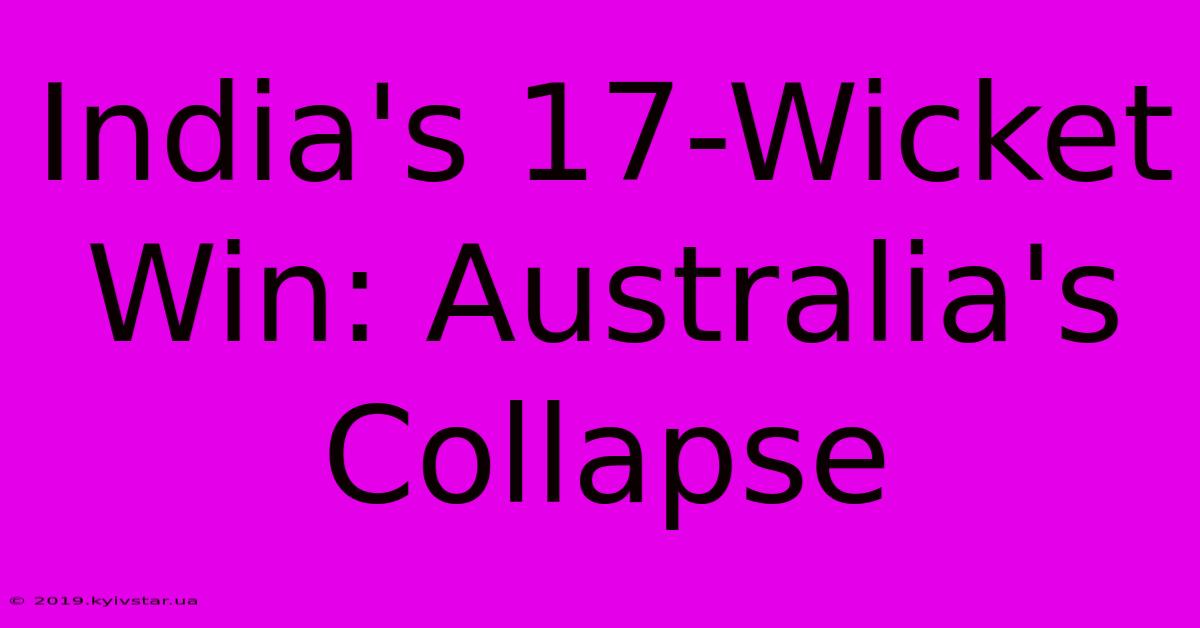 India's 17-Wicket Win: Australia's Collapse

© 2019.kyivstar.ua